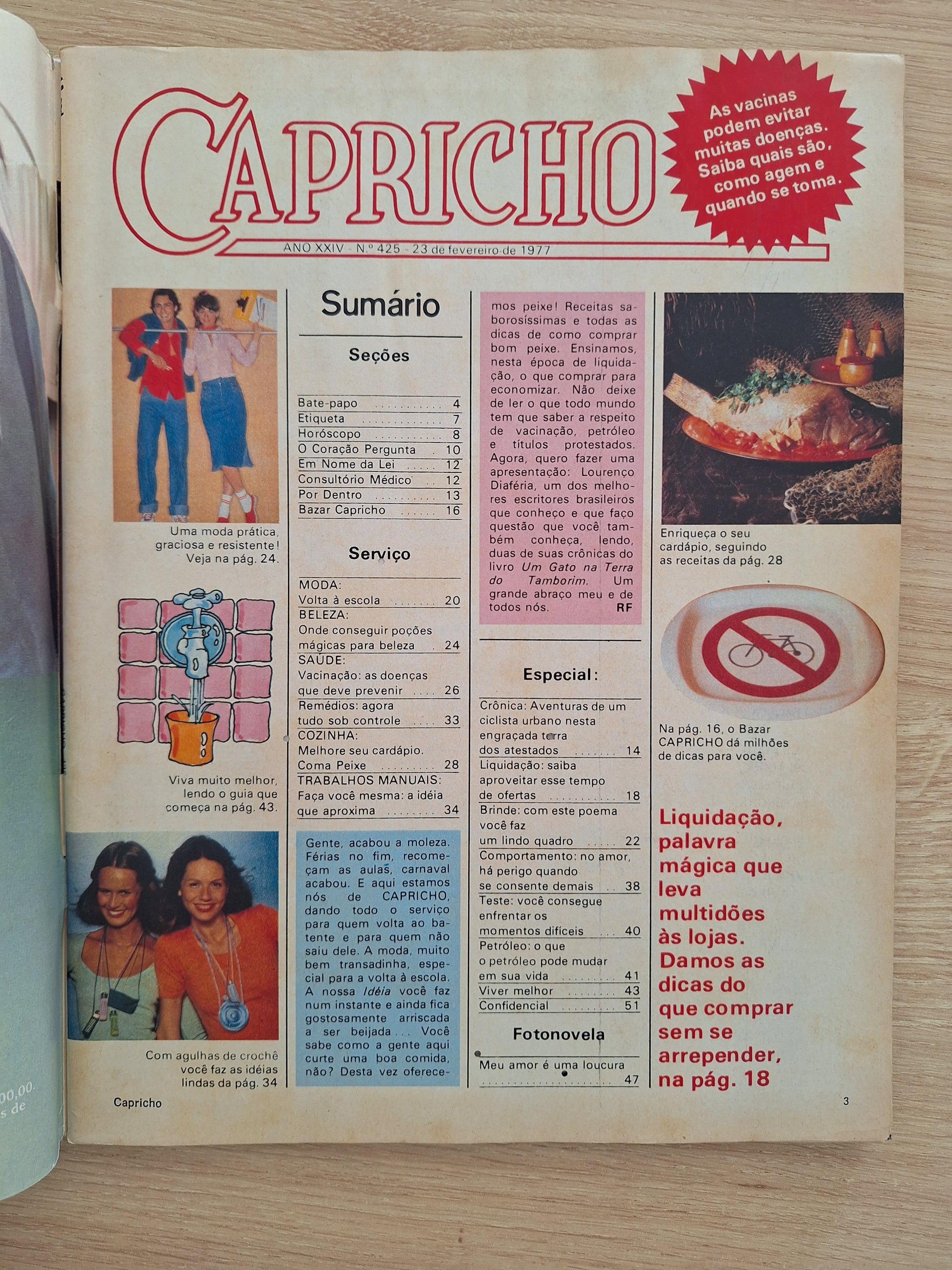 CAPRICHO

As vacinas podem evitar muitas doenças. Saiba quais são, como agem e quando se toma.

ANO XXIV - N.º 425 - 23 de fevereiro de 1977

Uma moda prática, graciosa e resistente! Veja na pág. 24.

Viva muito melhor, lendo o guia que começa na pág. 43.

Com agulhas de crochê você faz as idéias lindas da pág. 34

Sumário

Seções

Bate-papo 4
Etiqueta 7
Horóscopo 8
O Coração Pergunta 10
Em Nome da Lei 12
Consultório Médico 12
Por Dentro 13
Bazar Capricho 16

Serviço

MODA:
Volta à escola 20
BELEZA:
Onde conseguir poções mágicas para beleza 24
SAÚDE:
Vacinação: as doenças que deve prevenir 26
Remédios: agora tudo sob controle 33
COZINHA:
Melhore seu cardápio. Coma Peixe 28
TRABALHOS MANUAIS:
Faça você mesma: a idéia que aproxima 34

Gente, acabou a moleza. Férias no fim, recomeçam as aulas, carnaval acabou. E aqui estamos nós de CAPRICHO, dando todo o serviço para quem volta ao batente e para quem não saiu dele. A moda, muito bem transadinha, especial para a volta à escola. A nossa Idéia você faz num instante e ainda fica gostosamente arriscada a ser beijada... Você sabe como a gente aqui curte uma boa comida, não? Desta vez oferecemos peixe! Receitas saborosíssimas e todas as dicas de como comprar bom peixe. Ensinamos, nesta época de liquidação, o que comprar para economizar. Não deixe de ler o que todo mundo tem que saber a respeito de vacinação, petróleo e títulos protestados. Agora, quero fazer uma apresentação: Lourenço Diaféria, um dos melhores escritores brasileiros que conheço e que faço questão que você também conheça, lendo, duas de suas crônicas do livro Um Gato na Terra do Tamborim. Um grande abraço meu e de todos nós. RF

Especial:

Crônica: Aventuras de um ciclista urbano nesta engraçada terra dos atestados 14
Liquidação: saiba aproveitar esse tempo de ofertas 18
Brinde: com este poema você faz um lindo quadro 22
Comportamento: no amor, há perigo quando se consente demais 38
Teste: você consegue enfrentar os momentos difíceis 40
Petróleo: o que o petróleo pode mudar em sua vida 41
Viver melhor 43
Confidencial 51

Fotonovela

Meu amor é uma loucura 47

Enriqueça o seu cardápio, seguindo as receitas da pág. 28

Na pág. 16, o Bazar CAPRICHO dá milhões de dicas para você.

Liquidação, palavra mágica que leva multidões às lojas. Damos as dicas do que comprar sem se arrepender, na pág. 18

Capricho

3